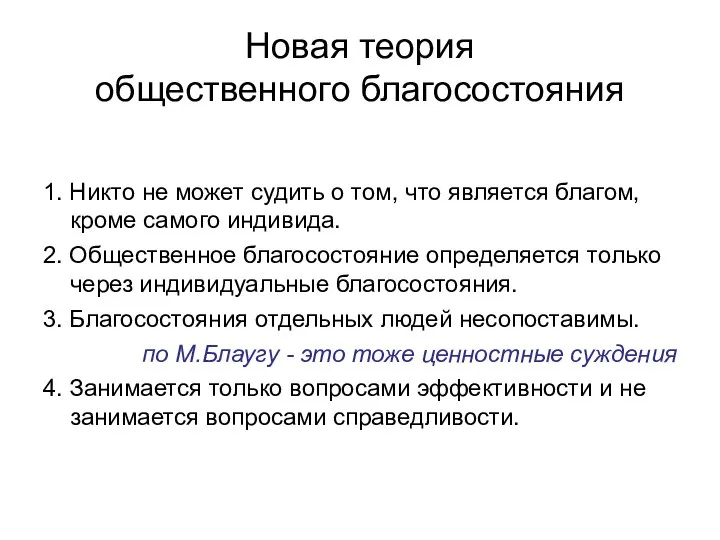 Новая теория общественного благосостояния

1. Никто не может судить о том, что является благом, кроме самого индивида.

2. Общественное благосостояние определяется только через индивидуальные благосостояния.

3. Благосостояния отдельных людей несопоставимы.

по М.Блаугу - это тоже ценностные суждения

4. Занимается только вопросами эффективности и не занимается вопросами справедливости.